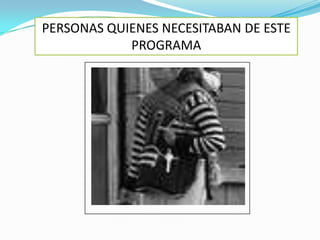 PERSONAS QUIENES NECESITABAN DE ESTE PROGRAMA